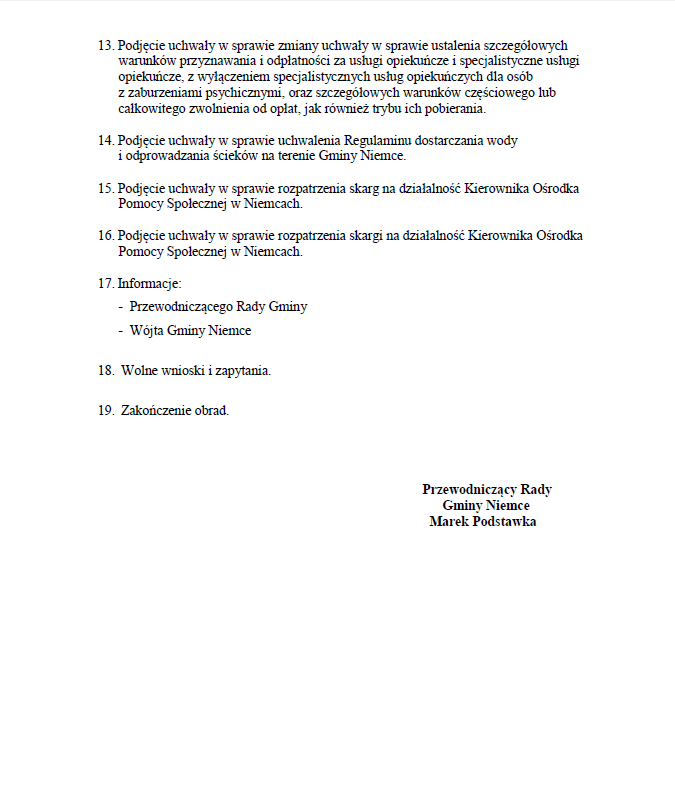 13. Podjęcie uchwały w sprawie zmiany uchwały w sprawie ustalenia szczegółowych warunków przyznawania i odpłatności za usługi opiekuńcze i specjalistyczne usługi opiekuńcze, z wyłączeniem specjalistycznych usług opiekuńczych dla osób z zaburzeniami psychicznymi, oraz szczegółowych warunków częściowego lub całkowitego zwolnienia od opłat, jak również trybu ich pobierania.

14. Podjęcie uchwały w sprawie uchwalenia Regulaminu dostarczania wody i odprowadzania ścieków na terenie Gminy Niemce.

15. Podjęcie uchwały w sprawie rozpatrzenia skarg na działalność Kierownika Ośrodka Pomocy Społecznej w Niemcach.

16. Podjęcie uchwały w sprawie rozpatrzenia skargi na działalność Kierownika Ośrodka Pomocy Społecznej w Niemcach.

17. Informacje:
- Przewodniczącego Rady Gminy
- Wójta Gminy Niemce

18. Wolne wnioski i zapytania.

19. Zakończenie obrad.

Przewodniczący Rady
Gminy Niemce
Marek Podstawka